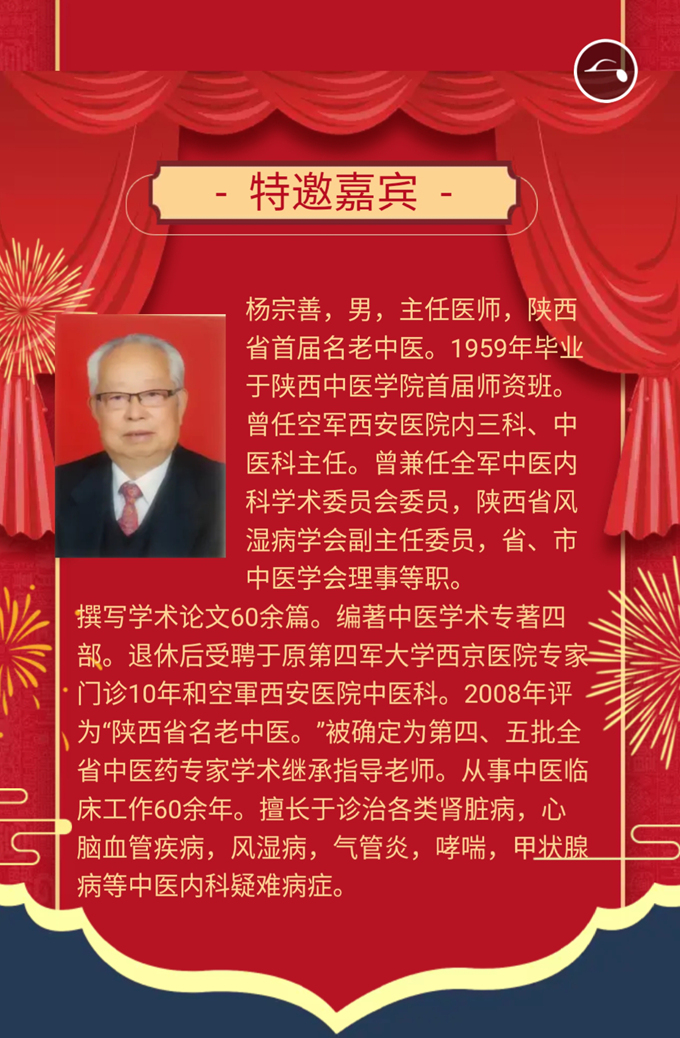 - 特邀嘉宾 -

杨宗善，男，主任医师，陕西省首届名老中医。1959年毕业于陕西中医学院首届师资班。曾任空军西安医院内三科、中医科主任。曾兼任全军中医内科学术委员会委员，陕西省风湿病学会副主任委员，省、市中医学会理事等职。

撰写学术论文60余篇。编著中医学术专著四部。退休后受聘于原第四军大学西京医院专家门诊10年和空軍西安医院中医科。2008年评为“陕西省名老中医。”被确定为第四、五批全省中医药专家学术继承指导老师。从事中医临床工作60余年。擅长于诊治各类肾脏病，心脑血管疾病，风湿病，气管炎，哮喘，甲状腺病等中医内科疑难病症。